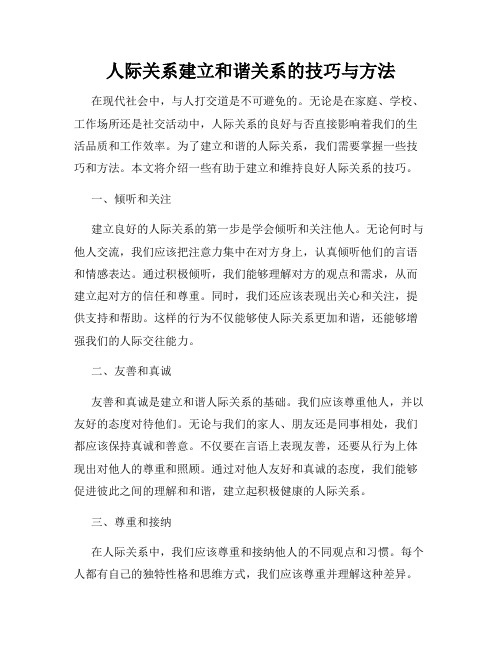 人际关系建立和谐关系的技巧与方法

在现代社会中，与人打交道是不可避免的。无论是在家庭、学校、工作场所还是社交活动中，人际关系的良好与否直接影响着我们的生活品质和工作效率。为了建立和谐的人际关系，我们需要掌握一些技巧和方法。本文将介绍一些有助于建立和维持良好人际关系的技巧。

一、倾听和关注

建立良好的人际关系的第一步是学会倾听和关注他人。无论何时与他人交流，我们应该把注意力集中在对方身上，认真倾听他们的言语和情感表达。通过积极倾听，我们能够理解对方的观点和需求，从而建立起对方的信任和尊重。同时，我们还应该表现出关心和关注，提供支持和帮助。这样的行为不仅能够使人际关系更加和谐，还能够增强我们的人际交往能力。

二、友善和真诚

友善和真诚是建立和谐人际关系的基础。我们应该尊重他人，并以友好的态度对待他们。无论与我们的家人、朋友还是同事相处，我们都应该保持真诚和善意。不仅要在言语上表现友善，还要从行为上体现出对他人的尊重和照顾。通过对他人友好和真诚的态度，我们能够促进彼此之间的理解和和谐，建立起积极健康的人际关系。

三、尊重和接纳

在人际关系中，我们应该尊重和接纳他人的不同观点和习惯。每个人都有自己的独特性格和思维方式，我们应该尊重并理解这种差异。